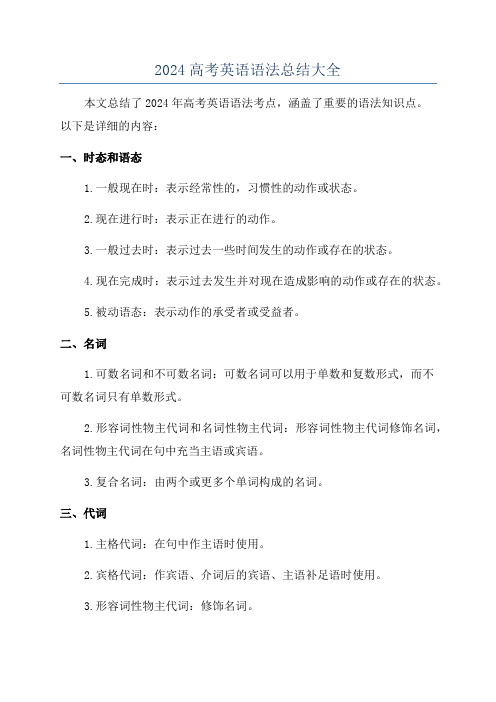 2024 高考英语语法总结大全

本文总结了 2024 年高考英语语法考点，涵盖了重要的语法知识点。以下是详细的内容：

一、时态和语态

1. 一般现在时：表示经常性的，习惯性的动作或状态。

2. 现在进行时：表示正在进行的动作。

3. 一般过去时：表示过去一些时间发生的动作或存在的状态。

4. 现在完成时：表示过去发生并对现在造成影响的动作或存在的状态。

5. 被动语态：表示动作的承受者或受益者。

二、名词

1. 可数名词和不可数名词：可数名词可以用于单数和复数形式，而不可数名词只有单数形式。

2. 形容词性物主代词和名词性物主代词：形容词性物主代词修饰名词，名词性物主代词在句中充当主语或宾语。

3. 复合名词：由两个或更多个单词构成的名词。

三、代词

1. 主格代词：在句中作主语时使用。

2. 宾格代词：作宾语、介词后的宾语、主语补足语时使用。

3. 形容词性物主代词：修饰名词。